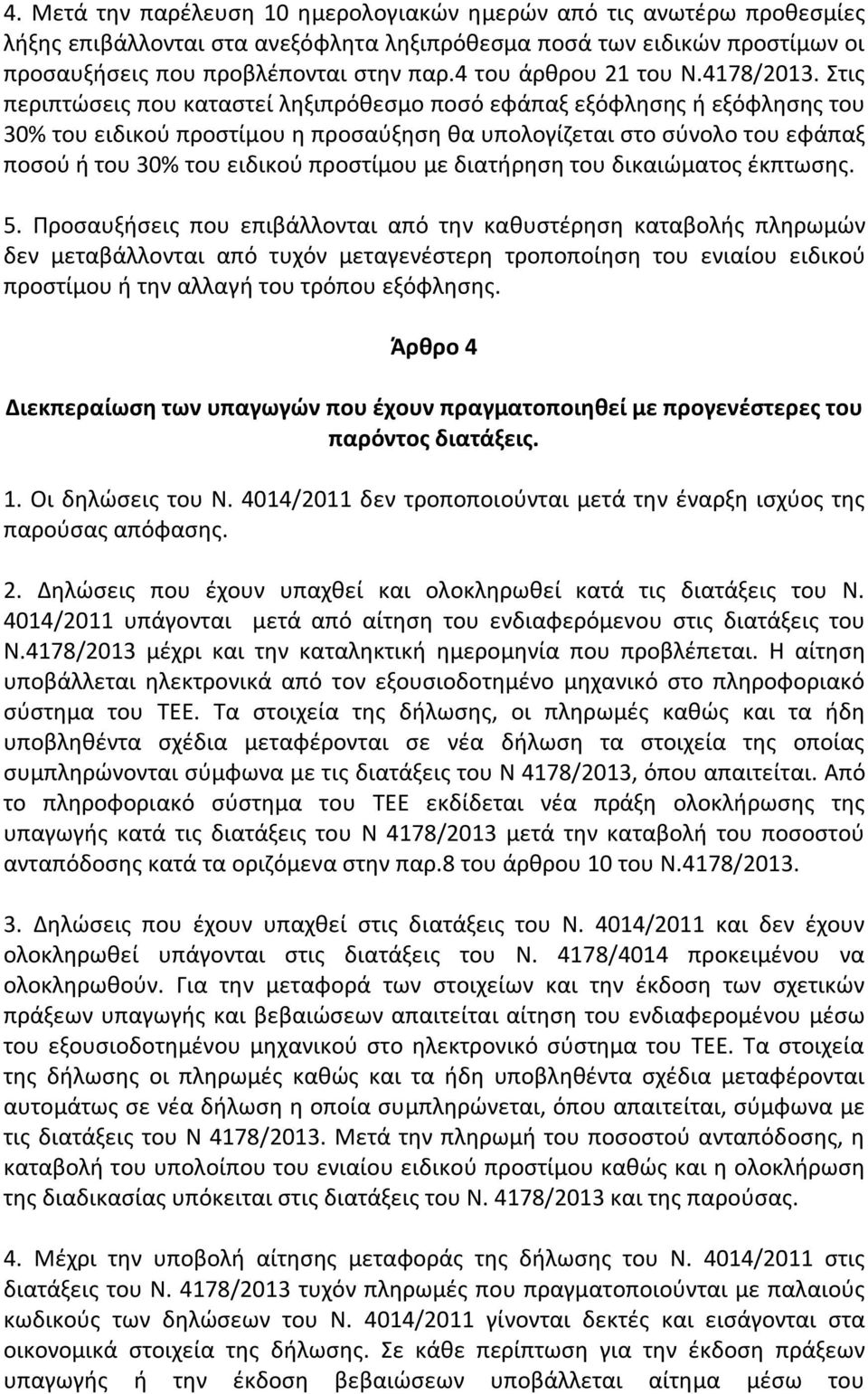 4. Μετά την παρέλευση 10 ημερολογιακών ημερών από τις ανωτέρω προθεσμίες λήξης επιβάλλονται στα ανεξόφλητα ληξιπρόθεσμα ποσά των ειδικών προστίμων οι προσαυξήσεις που προβλέπονται στην παρ.4 του άρθρου 21 του Ν.4178/2013. Στις περιπτώσεις που καταστεί ληξιπρόθεσμο ποσό εφάπαξ εξόφλησης ή εξόφλησης του 30% του ειδικού προστίμου η προσαύξηση θα υπολογίζεται στο σύνολο του εφάπαξ ποσού ή του 30% του ειδικού προστίμου με διατήρηση του δικαιώματος έκπτωσης.

5. Προσαυξήσεις που επιβάλλονται από την καθυστέρηση καταβολής πληρωμών δεν μεταβάλλονται από τυχόν μεταγενέστερη τροποποίηση του ενιαίου ειδικού προστίμου ή την αλλαγή του τρόπου εξόφλησης.

Άρθρο 4

Διεκπεραίωση των υπαγωγών που έχουν πραγματοποιηθεί με προγενέστερες του παρόντος διατάξεις.

1. Οι δηλώσεις του Ν. 4014/2011 δεν τροποποιούνται μετά την έναρξη ισχύος της παρούσας απόφασης.

2. Δηλώσεις που έχουν υπαχθεί και ολοκληρωθεί κατά τις διατάξεις του Ν. 4014/2011 υπάγονται μετά από αίτηση του ενδιαφερόμενου στις διατάξεις του Ν.4178/2013 μέχρι και την καταληκτική ημερομηνία που προβλέπεται. Η αίτηση υποβάλλεται ηλεκτρονικά από τον εξουσιοδοτημένο μηχανικό στο πληροφοριακό σύστημα του ΤΕΕ. Τα στοιχεία της δήλωσης, οι πληρωμές καθώς και τα ήδη υποβληθέντα σχέδια μεταφέρονται σε νέα δήλωση τα στοιχεία της οποίας συμπληρώνονται σύμφωνα με τις διατάξεις του Ν 4178/2013, όπου απαιτείται. Από το πληροφοριακό σύστημα του ΤΕΕ εκδίδεται νέα πράξη ολοκλήρωσης της υπαγωγής κατά τις διατάξεις του Ν 4178/2013 μετά την καταβολή του ποσοστού ανταπόδοσης κατά τα οριζόμενα στην παρ.8 του άρθρου 10 του Ν.4178/2013.

3. Δηλώσεις που έχουν υπαχθεί στις διατάξεις του Ν. 4014/2011 και δεν έχουν ολοκληρωθεί υπάγονται στις διατάξεις του Ν. 4178/4014 προκειμένου να ολοκληρωθούν. Για την μεταφορά των στοιχείων και την έκδοση των σχετικών πράξεων υπαγωγής και βεβαιώσεων απαιτείται αίτηση του ενδιαφερομένου μέσω του εξουσιοδοτημένου μηχανικού στο ηλεκτρονικό σύστημα του ΤΕΕ. Τα στοιχεία της δήλωσης οι πληρωμές καθώς και τα ήδη υποβληθέντα σχέδια μεταφέρονται αυτομάτως σε νέα δήλωση η οποία συμπληρώνεται, όπου απαιτείται, σύμφωνα με τις διατάξεις του Ν 4178/2013. Μετά την πληρωμή του ποσοστού ανταπόδοσης, η καταβολή του υπολοίπου του ενιαίου ειδικού προστίμου καθώς και η ολοκλήρωση της διαδικασίας υπόκειται στις διατάξεις του Ν. 4178/2013 και της παρούσας.

4. Μέχρι την υποβολή αίτησης μεταφοράς της δήλωσης του Ν. 4014/2011 στις διατάξεις του Ν. 4178/2013 τυχόν πληρωμές που πραγματοποιούνται με παλαιούς κωδικούς των δηλώσεων του Ν. 4014/2011 γίνονται δεκτές και εισάγονται στα οικονομικά στοιχεία της δήλωσης. Σε κάθε περίπτωση για την έκδοση πράξεων υπαγωγής ή την έκδοση βεβαιώσεων υποβάλλεται αίτημα μέσω του